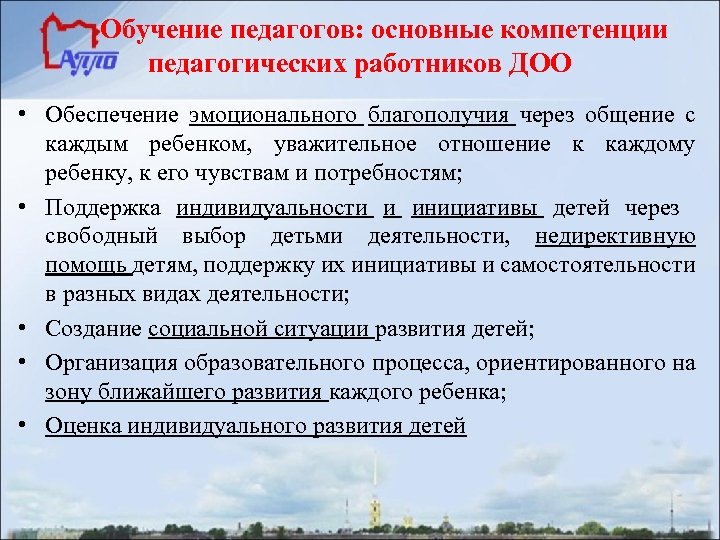 АППО

Обучение педагогов: основные компетенции педагогических работников ДОО

• Обеспечение эмоционального благополучия через общение с каждым ребенком, уважительное отношение к каждому ребенку, к его чувствам и потребностям;

• Поддержка индивидуальности и инициативы детей через свободный выбор детьми деятельности, недирективную помощь детям, поддержку их инициативы и самостоятельности в разных видах деятельности;

• Создание социальной ситуации развития детей;

• Организация образовательного процесса, ориентированного на зону ближайшего развития каждого ребенка;

• Оценка индивидуального развития детей